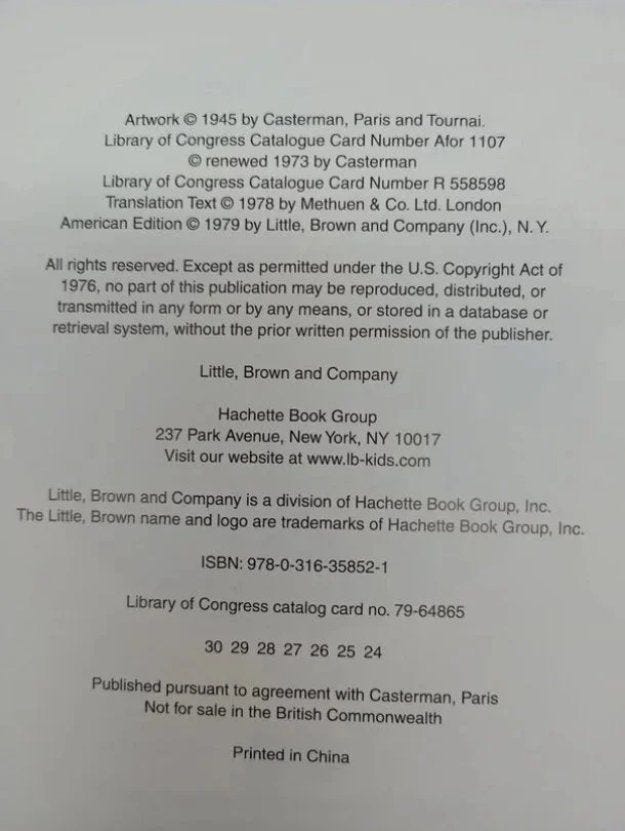 Artwork © 1945 by Casterman, Paris and Tournai.
Library of Congress Catalogue Card Number Afor 1107
© renewed 1973 by Casterman
Library of Congress Catalogue Card Number R 558598
Translation Text © 1978 by Methuen & Co. Ltd. London
American Edition © 1979 by Little, Brown and Company (Inc.), N. Y.

All rights reserved. Except as permitted under the U.S. Copyright Act of 1976, no part of this publication may be reproduced, distributed, or transmitted in any form or by any means, or stored in a database or retrieval system, without the prior written permission of the publisher.

Little, Brown and Company

Hachette Book Group
237 Park Avenue, New York, NY 10017
Visit our website at www.lb-kids.com

Little, Brown and Company is a division of Hachette Book Group, Inc.
The Little, Brown name and logo are trademarks of Hachette Book Group, Inc.

ISBN: 978-0-316-35852-1

Library of Congress catalog card no. 79-64865

30 29 28 27 26 25 24

Published pursuant to agreement with Casterman, Paris
Not for sale in the British Commonwealth

Printed in China